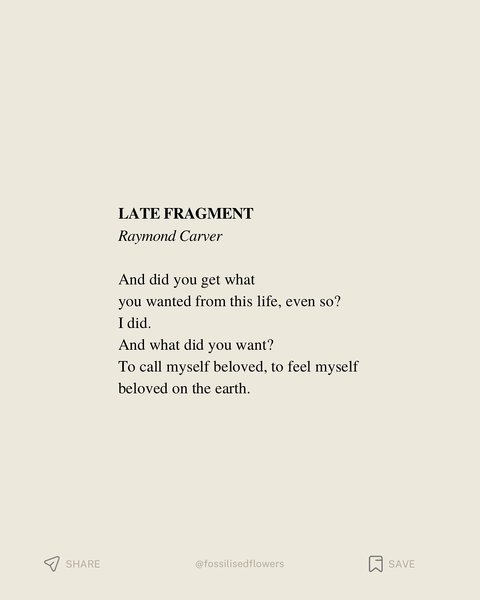 LATE FRAGMENT
Raymond Carver

And did you get what
you wanted from this life, even so?
I did.
And what did you want?
To call myself beloved, to feel myself
beloved on the earth.

SHARE @fossilisedflowers SAVE